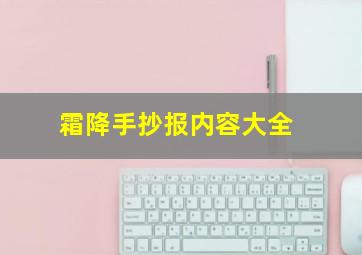 霜降手抄报内容大全